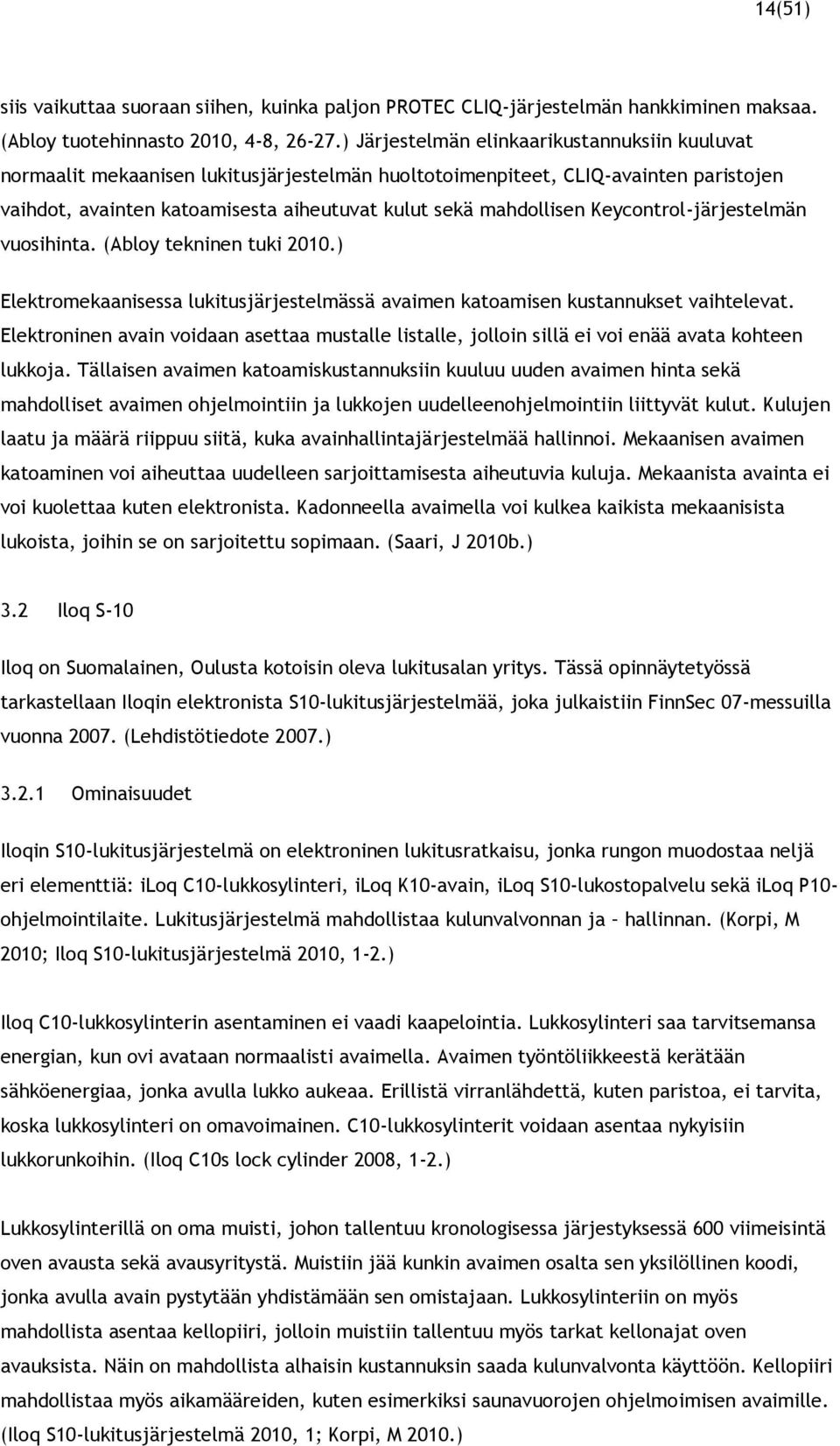 14(51)

siis vaikuttaa suoraan siihen, kuinka paljon PROTEC CLIQ-järjestelmän hankkiminen maksaa. (Abloy tuotehinnasto 2010, 4-8, 26-27.) Järjestelmän elinkaarikustannuksiin kuuluvat normaalit mekaanisen lukitusjärjestelmän huoltotoimenpiteet, CLIQ-avainten paristojen vaihdot, avainten katoamisesta aiheutuvat kulut sekä mahdollisen Keycontrol-järjestelmän vuosihinta. (Abloy tekninen tuki 2010.)

Elektromekaanisessa lukitusjärjestelmässä avaimen katoamisen kustannukset vaihtelevat. Elektroninen avain voidaan asettaa mustalle listalle, jolloin sillä ei voi enää avata kohteen lukkoja. Tällaisen avaimen katoamiskustannuksiin kuuluu uuden avaimen hinta sekä mahdolliset avaimen ohjelmointiin ja lukkojen uudelleenohjelmointiin liittyvät kulut. Kulujen laatu ja määrä riippuu siitä, kuka avainhallintajärjestelmää hallinnoi. Mekaanisen avaimen katoaminen voi aiheuttaa uudelleen sarjoittamisesta aiheutuvia kuluja. Mekaanista avainta ei voi kuolettaa kuten elektronista. Kadonneella avaimella voi kulkea kaikista mekaanisista lukoista, joihin se on sarjoitettu sopimaan. (Saari, J 2010b.)

3.2 Iloq S-10

Iloq on Suomalainen, Oulusta kotoisin oleva lukitusalan yritys. Tässä opinnäytetyössä tarkastellaan Iloqin elektronista S10-lukitusjärjestelmää, joka julkaistiin FinnSec 07-messuilla vuonna 2007. (Lehdistötiedote 2007.)

3.2.1 Ominaisuudet

Iloqin S10-lukitusjärjestelmä on elektroninen lukitusratkaisu, jonka rungon muodostaa neljä eri elementtiä: iLoq C10-lukkosylinteri, iLoq K10-avain, iLoq S10-lukostopalvelu sekä iLoq P10-ohjelmointilaite. Lukitusjärjestelmä mahdollistaa kulunvalvonnan ja – hallinnan. (Korpi, M 2010; Iloq S10-lukitusjärjestelmä 2010, 1-2.)

Iloq C10-lukkosylinterin asentaminen ei vaadi kaapelointia. Lukkosylinteri saa tarvitsemansa energian, kun ovi avataan normaalisti avaimella. Avaimen työntöliikkeestä kerätään sähköenergiaa, jonka avulla lukko aukeaa. Erillistä virranlähdettä, kuten paristoa, ei tarvita, koska lukkosylinteri on omavoimainen. C10-lukkosylinterit voidaan asentaa nykyisiin lukkorunkoihin. (Iloq C10s lock cylinder 2008, 1-2.)

Lukkosylinterillä on oma muisti, johon tallentuu kronologisessa järjestyksessä 600 viimeisintä oven avausta sekä avausyritystä. Muistiin jää kunkin avaimen osalta sen yksilöllinen koodi, jonka avulla avain pystytään yhdistämään sen omistajaan. Lukkosylinteriin on myös mahdollista asentaa kellopiiri, jolloin muistiin tallentuu myös tarkat kellonajat oven avauksista. Näin on mahdollista alhaisin kustannuksin saada kulunvalvonta käyttöön. Kellopiiri mahdollistaa myös aikamääreiden, kuten esimerkiksi saunavuorojen ohjelmoimisen avaimille. (Iloq S10-lukitusjärjestelmä 2010, 1; Korpi, M 2010.)